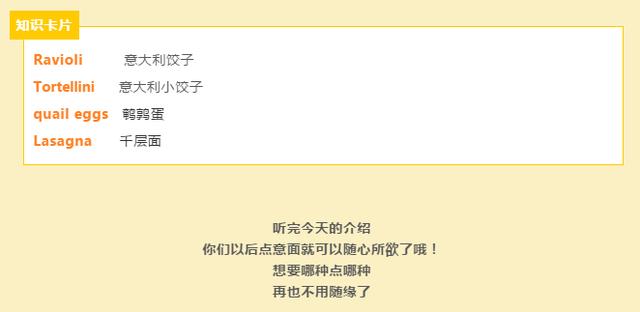 知识卡片

Ravioli 意大利饺子

Tortellini 意大利小饺子

quail eggs 鹌鹑蛋

Lasagna 千层面

听完今天的介绍
你们以后点意面就可以随心所欲了哦！
想要哪种点哪种
再也不用随缘了